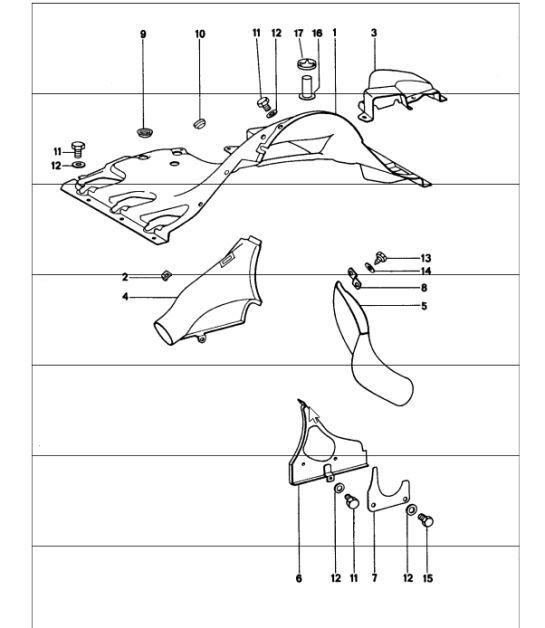 9
10
11
12
17
16
1
3
11
12
2
4
13
14
8
5
6
12
11
7
12
15